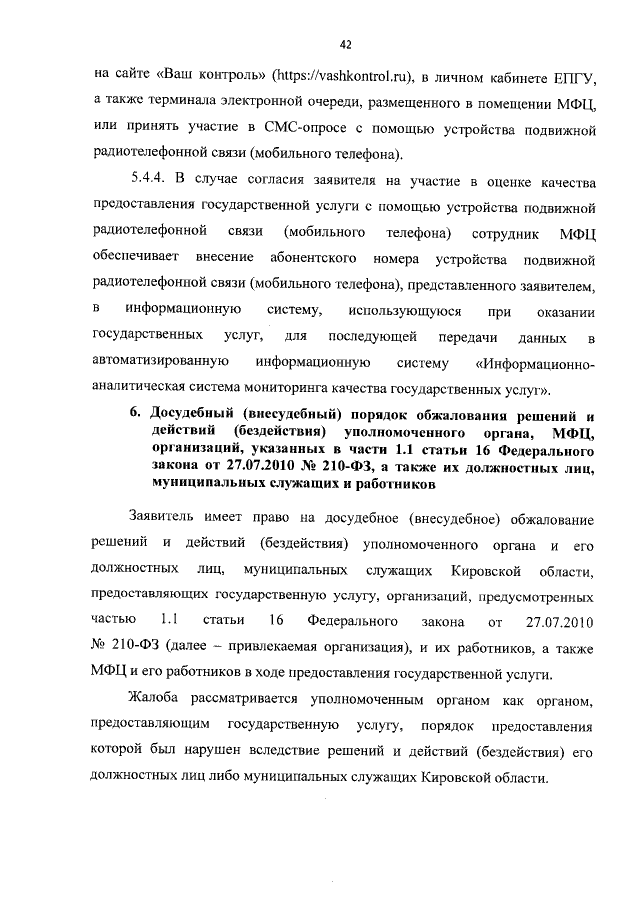 42

на сайте «Ваш контроль» (https://vashkontrol.ru), в личном кабинете ЕПГУ, а также терминала электронной очереди, размещенного в помещении МФЦ, или принять участие в СМС-опросе с помощью устройства подвижной радиотелефонной связи (мобильного телефона).

5.4.4. В случае согласия заявителя на участие в оценке качества предоставления государственной услуги с помощью устройства подвижной радиотелефонной связи (мобильного телефона) сотрудник МФЦ обеспечивает внесение абонентского номера устройства подвижной радиотелефонной связи (мобильного телефона), представленного заявителем, в информационную систему, использующуюся при оказании государственных услуг, для последующей передачи данных в автоматизированную информационную систему «Информационно-аналитическая система мониторинга качества государственных услуг».

6. Досудебный (внесудебный) порядок обжалования решений и действий (бездействия) уполномоченного органа, МФЦ, организаций, указанных в части 1.1 статьи 16 Федерального закона от 27.07.2010 № 210-ФЗ, а также их должностных лиц, муниципальных служащих и работников

Заявитель имеет право на досудебное (внесудебное) обжалование решений и действий (бездействия) уполномоченного органа и его должностных лиц, муниципальных служащих Кировской области, предоставляющих государственную услугу, организаций, предусмотренных частью 1.1 статьи 16 Федерального закона от 27.07.2010 № 210-ФЗ (далее – привлекаемая организация), и их работников, а также МФЦ и его работников в ходе предоставления государственной услуги.

Жалоба рассматривается уполномоченным органом как органом, предоставляющим государственную услугу, порядок предоставления которой был нарушен вследствие решений и действий (бездействия) его должностных лиц либо муниципальных служащих Кировской области.